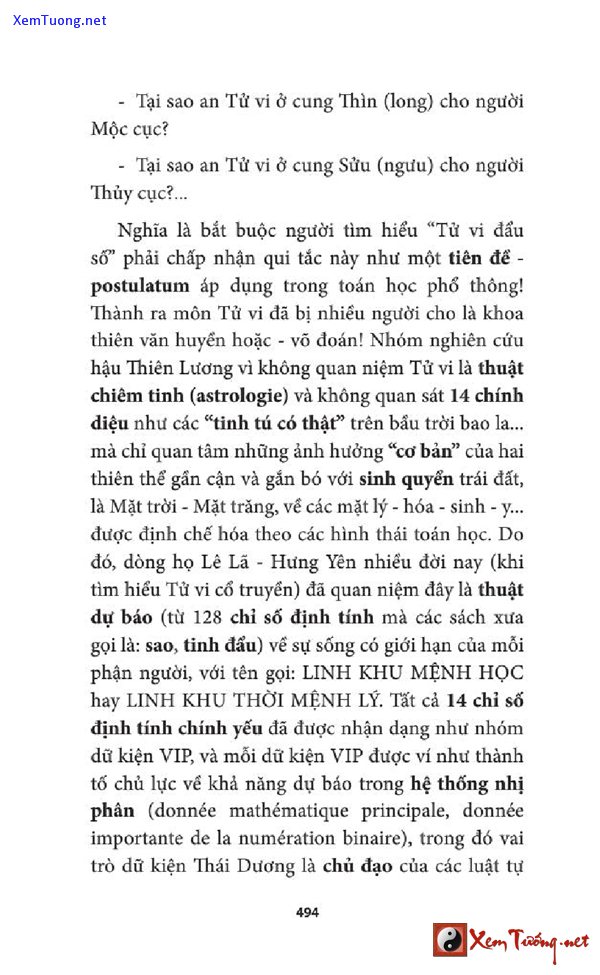 XemTuong.net

- Tại sao an Tử vi ở cung Thìn (long) cho người Mộc cục?

- Tại sao an Tử vi ở cung Sửu (ngưu) cho người Thủy cục?...

Nghĩa là bắt buộc người tìm hiểu "Tử vi đẩu số" phải chấp nhận qui tắc này như một tiên đề - postulatum áp dụng trong toán học phổ thông! Thành ra môn Tử vi đã bị nhiều người cho là khoa thiên văn huyền hoặc - võ đoán! Nhóm nghiên cứu hậu Thiên Lương vì không quan niệm Tử vi là thuật chiêm tinh (astrologie) và không quan sát 14 chính diệu như các "tinh tú có thật" trên bầu trời bao la... mà chỉ quan tâm những ảnh hưởng "cơ bản" của hai thiên thể gần cận và gắn bó với sinh quyển trái đất, là Mặt trời - Mặt trăng, về các mặt lý - hóa - sinh - y... được định chế hóa theo các hình thái toán học. Do đó, dòng họ Lê Lã - Hưng Yên nhiều đời nay (khi tìm hiểu Tử vi cổ truyền) đã quan niệm đây là thuật dự báo (từ 128 chỉ số định tính mà các sách xưa gọi là: sao, tinh đẩu) về sự sống có giới hạn của mỗi phận người, với tên gọi: LINH KHU MỆNH HỌC hay LINH KHU THỜI MỆNH LÝ. Tất cả 14 chỉ số định tính chính yếu đã được nhận dạng như nhóm dữ kiện VIP, và mỗi dữ kiện VIP được ví như thành tố chủ lực về khả năng dự báo trong hệ thống nhị phân (donnée mathématique principale, donnée importante de la numération binaire), trong đó vai trò dữ kiện Thái Dương là chủ đạo của các luật tự

494

Xem Tướng.net